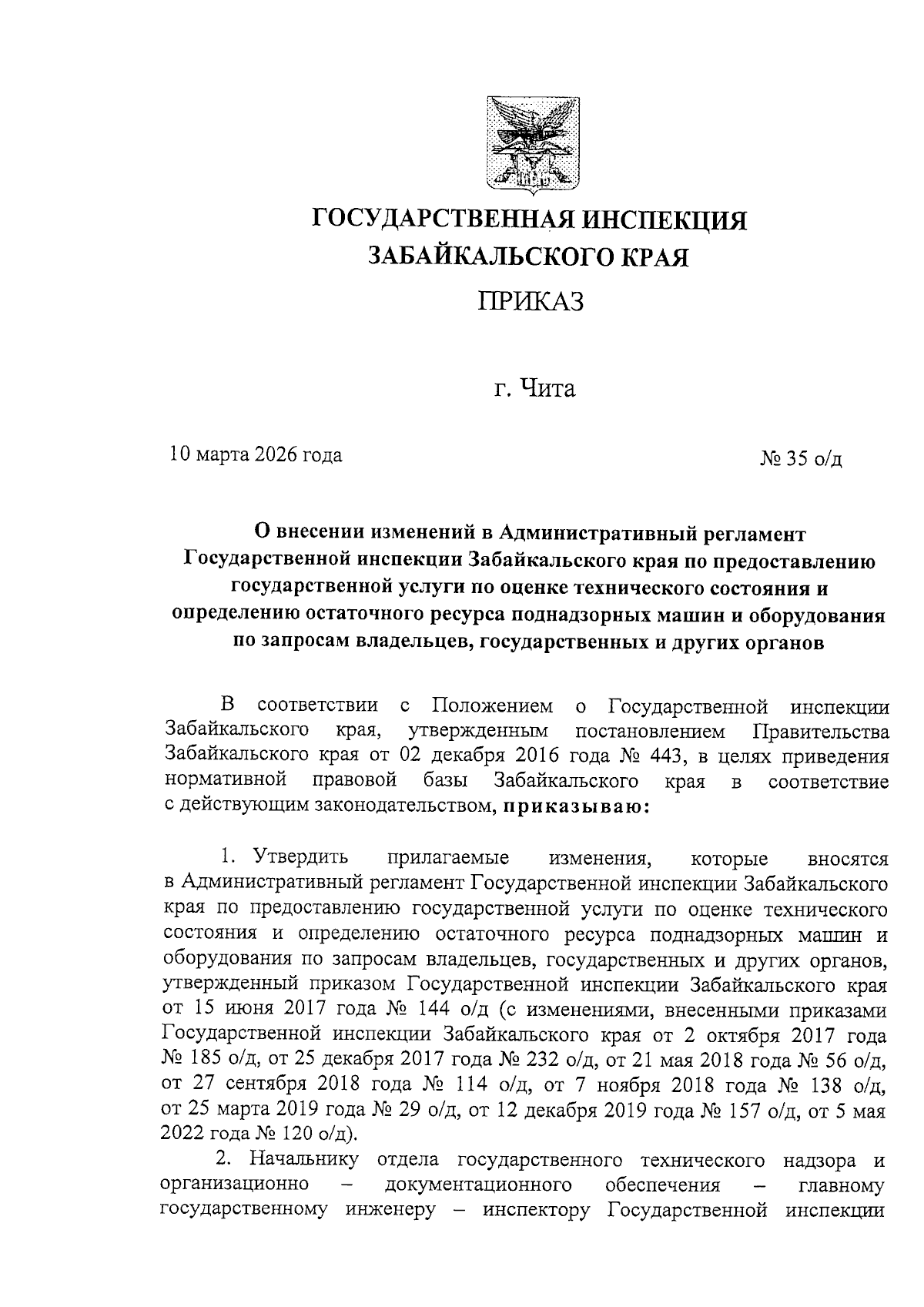 ГОСУДАРСТВЕННАЯ ИНСПЕКЦИЯ
ЗАБАЙКАЛЬСКОГО КРАЯ

ПРИКАЗ

г. Чита

10 марта 2026 года

№ 35 о/д

О внесении изменений в Административный регламент Государственной инспекции Забайкальского края по предоставлению государственной услуги по оценке технического состояния и определению остаточного ресурса поднадзорных машин и оборудования по запросам владельцев, государственных и других органов

В соответствии с Положением о Государственной инспекции Забайкальского края, утвержденным постановлением Правительства Забайкальского края от 02 декабря 2016 года № 443, в целях приведения нормативной правовой базы Забайкальского края в соответствие с действующим законодательством, приказываю:

1. Утвердить прилагаемые изменения, которые вносятся в Административный регламент Государственной инспекции Забайкальского края по предоставлению государственной услуги по оценке технического состояния и определению остаточного ресурса поднадзорных машин и оборудования по запросам владельцев, государственных и других органов, утвержденный приказом Государственной инспекции Забайкальского края от 15 июня 2017 года № 144 о/д (с изменениями, внесенными приказами Государственной инспекции Забайкальского края от 2 октября 2017 года № 185 о/д, от 25 декабря 2017 года № 232 о/д, от 21 мая 2018 года № 56 о/д, от 27 сентября 2018 года № 114 о/д, от 7 ноября 2018 года № 138 о/д, от 25 марта 2019 года № 29 о/д, от 12 декабря 2019 года № 157 о/д, от 5 мая 2022 года № 120 о/д).

2. Начальнику отдела государственного технического надзора и организационно – документационного обеспечения – главному государственному инженеру – инспектору Государственной инспекции